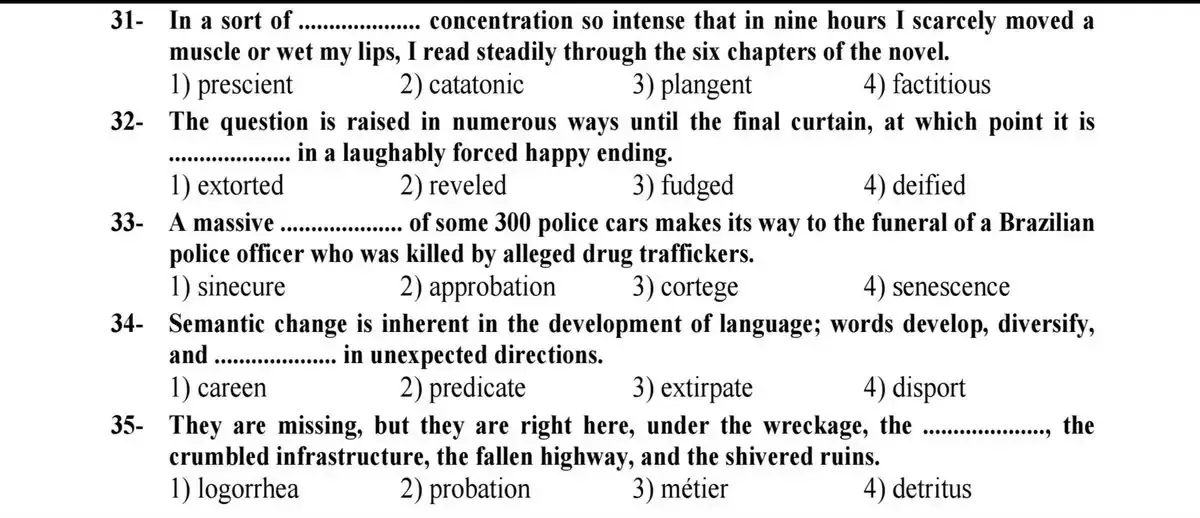 31- In a sort of .................... concentration so intense that in nine hours I scarcely moved a muscle or wet my lips, I read steadily through the six chapters of the novel.
1) prescient 2) catatonic 3) plangent 4) factitious

32- The question is raised in numerous ways until the final curtain, at which point it is .................... in a laughably forced happy ending.
1) extorted 2) reveled 3) fudged 4) deified

33- A massive .................... of some 300 police cars makes its way to the funeral of a Brazilian police officer who was killed by alleged drug traffickers.
1) sinecure 2) approbation 3) cortege 4) senescence

34- Semantic change is inherent in the development of language; words develop, diversify, and .................... in unexpected directions.
1) careen 2) predicate 3) extirpate 4) disport

35- They are missing, but they are right here, under the wreckage, the ...................., the crumbled infrastructure, the fallen highway, and the shivered ruins.
1) logorrhea 2) probation 3) métier 4) detritus